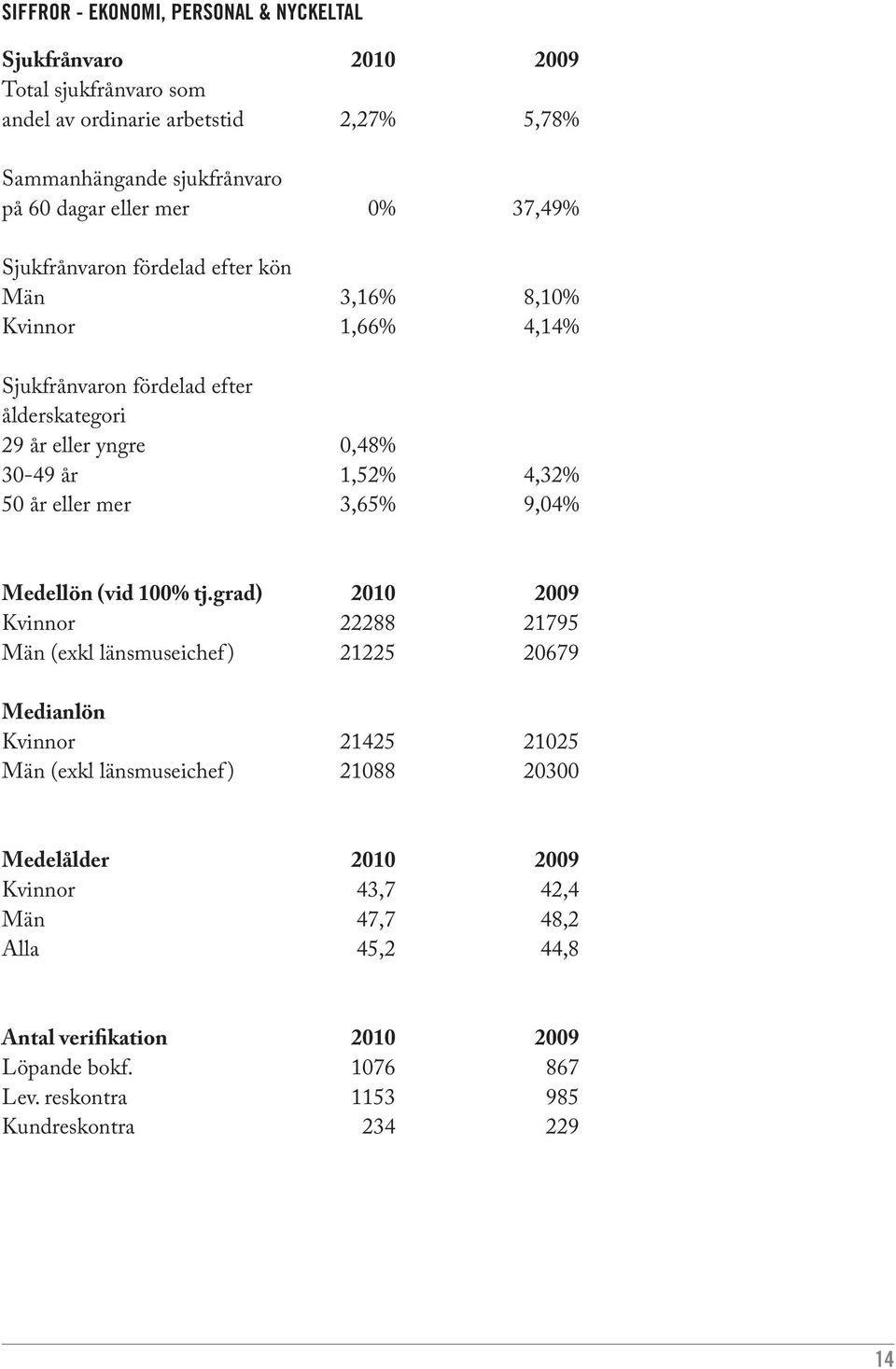 SIFFROR - EKONOMI, PERSONAL & NYCKELTAL

| Sjukfrånvaro | 2010 | 2009 |
|---|---|---|
| Total sjukfrånvaro som andel av ordinarie arbetstid | 2,27% | 5,78% |
| Sammanhängande sjukfrånvaro på 60 dagar eller mer | 0% | 37,49% |
| Sjukfrånvaron fördelad efter kön | | |
| Män | 3,16% | 8,10% |
| Kvinnor | 1,66% | 4,14% |
| Sjukfrånvaron fördelad efter ålderskategori | | |
| 29 år eller yngre | 0,48% | |
| 30-49 år | 1,52% | 4,32% |
| 50 år eller mer | 3,65% | 9,04% |

| Medellön (vid 100% tj.grad) | 2010 | 2009 |
|---|---|---|
| Kvinnor | 22288 | 21795 |
| Män (exkl länsmuseichef) | 21225 | 20679 |
| Medianlön | | |
| Kvinnor | 21425 | 21025 |
| Män (exkl länsmuseichef) | 21088 | 20300 |

| Medelålder | 2010 | 2009 |
|---|---|---|
| Kvinnor | 43,7 | 42,4 |
| Män | 47,7 | 48,2 |
| Alla | 45,2 | 44,8 |

| Antal verifikation | 2010 | 2009 |
|---|---|---|
| Löpande bokf. | 1076 | 867 |
| Lev. reskontra | 1153 | 985 |
| Kundreskontra | 234 | 229 |

14